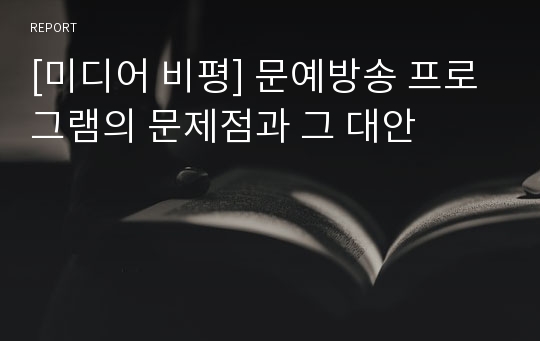 REPORT

[미디어 비평] 문예방송 프로그램의 문제점과 그 대안